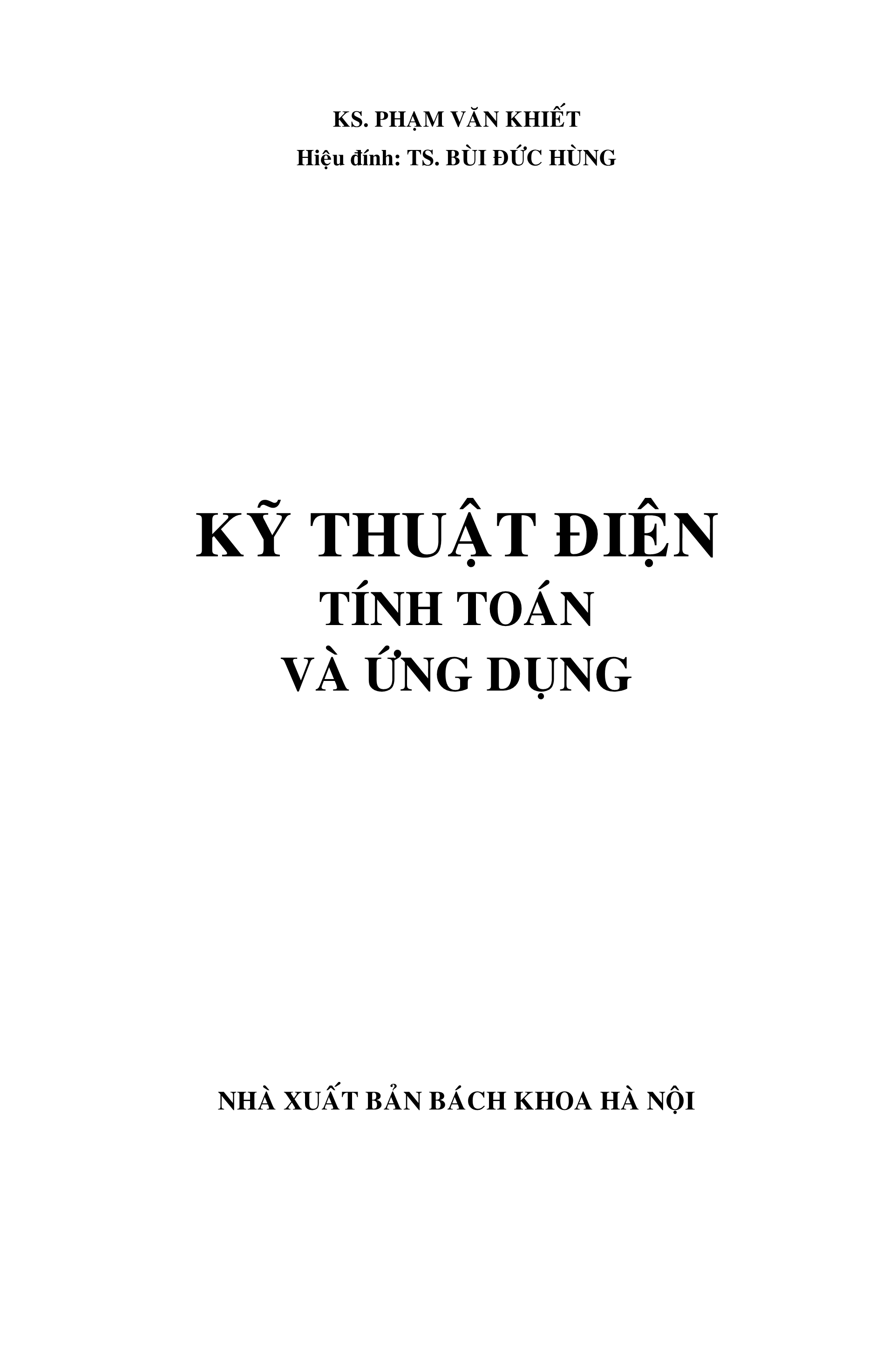 KS. PHẠM VĂN KHIẾT
Hiệu đính: TS. BÙI ĐỨC HÙNG

KỸ THUẬT ĐIỆN
TÍNH TOÁN
VÀ ỨNG DỤNG

NHÀ XUẤT BẢN BÁCH KHOA HÀ NỘI